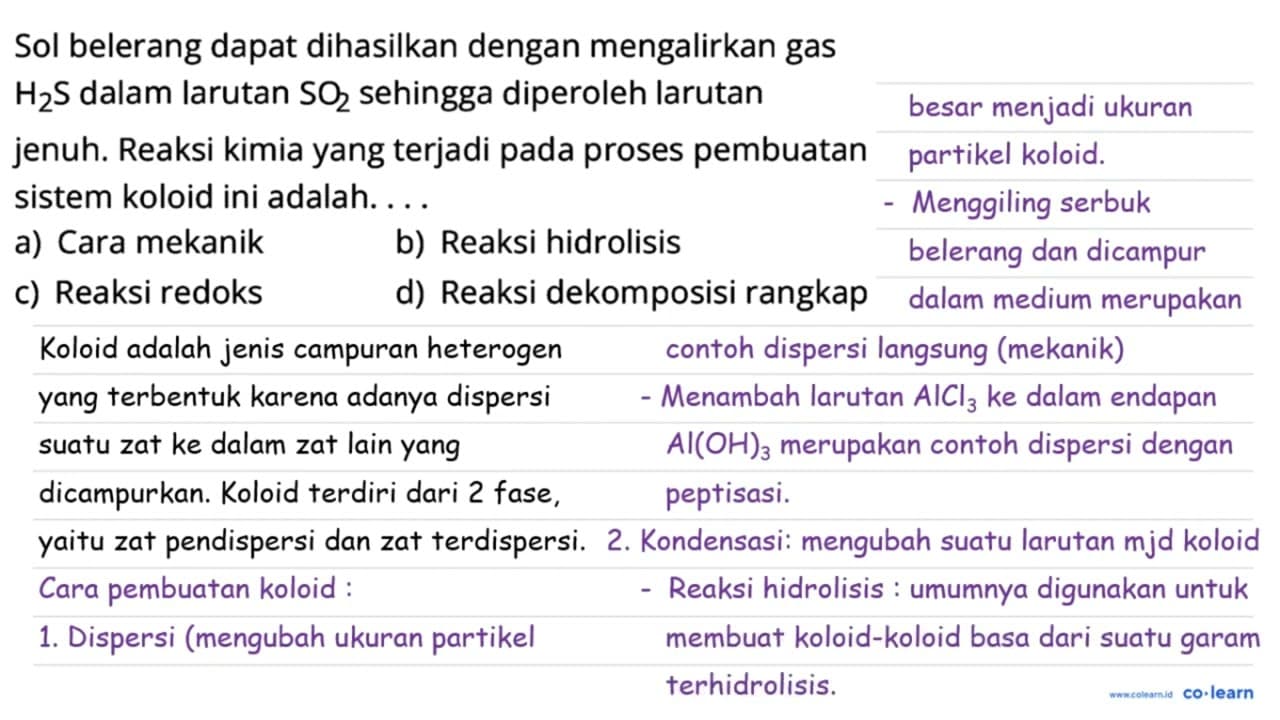 Sol belerang dapat dihasilkan dengan mengalirkan gas $H_2S$ dalam larutan $SO_2$ sehingga diperoleh larutan jenuh. Reaksi kimia yang terjadi pada proses pembuatan sistem koloid ini adalah. . . .

a) Cara mekanik
b) Reaksi hidrolisis
c) Reaksi redoks
d) Reaksi dekomposisi rangkap

Koloid adalah jenis campuran heterogen yang terbentuk karena adanya dispersi suatu zat ke dalam zat lain yang dicampurkan. Koloid terdiri dari 2 fase, yaitu zat pendispersi dan zat terdispersi.

Cara pembuatan koloid :

1. Dispersi (mengubah ukuran partikel besar menjadi ukuran partikel koloid.

- Menggiling serbuk belerang dan dicampur dalam medium merupakan contoh dispersi langsung (mekanik)

- Menambah larutan $AlCl_3$ ke dalam endapan $Al(OH)_3$ merupakan contoh dispersi dengan peptisasi.

2. Kondensasi: mengubah suatu larutan mjd koloid

- Reaksi hidrolisis : umumnya digunakan untuk membuat koloid-koloid basa dari suatu garam terhidrolisis.

www.colearn.id co·learn